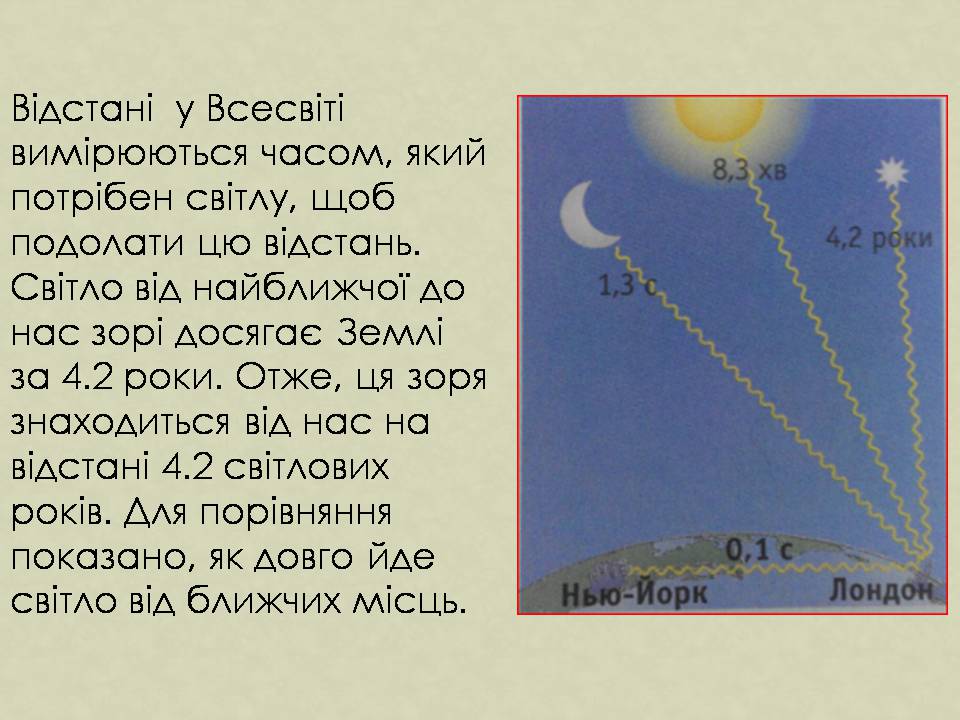 Відстані  у Всесвіті вимірюються часом, який потрібен світлу, щоб подолати цю відстань. Світло від найближчої до нас зорі досягає Землі за 4.2 роки. Отже, ця зоря знаходиться від нас на відстані 4.2 світлових років. Для порівняння показано, як довго йде світло від ближчих місць.

8,3 хв

4,2 роки

1,3 с

0,1 с

Нью-Йорк

Лондон